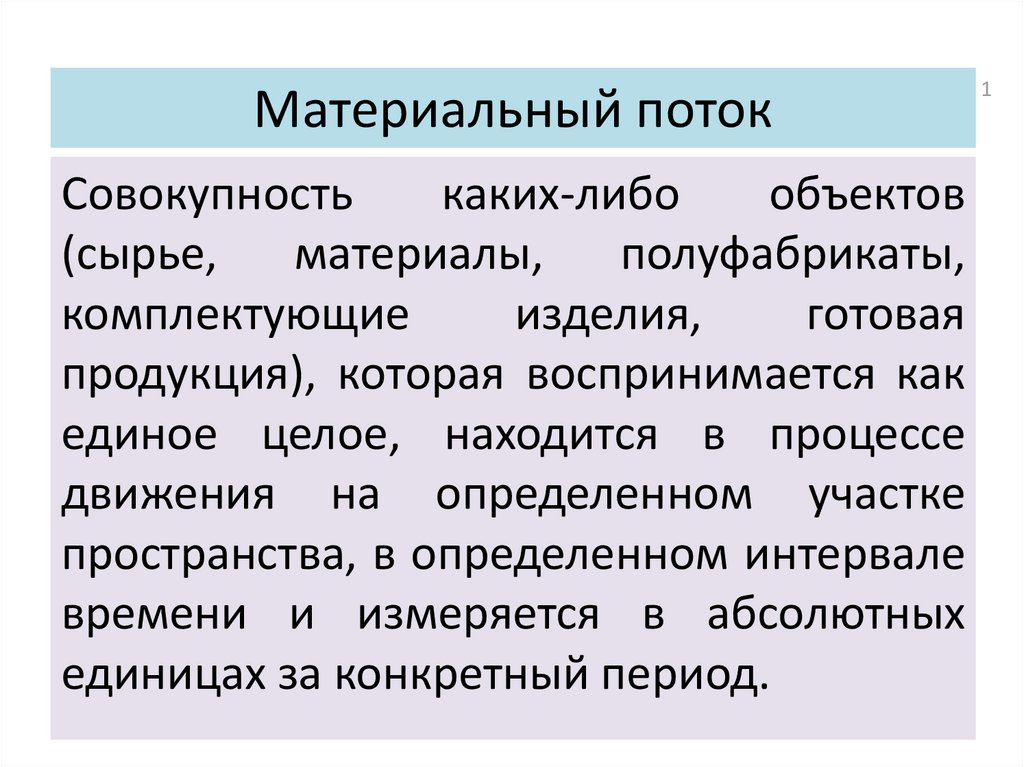 Материальный поток

1

Совокупность каких-либо объектов (сырье, материалы, полуфабрикаты, комплектующие изделия, готовая продукция), которая воспринимается как единое целое, находится в процессе движения на определенном участке пространства, в определенном интервале времени и измеряется в абсолютных единицах за конкретный период.